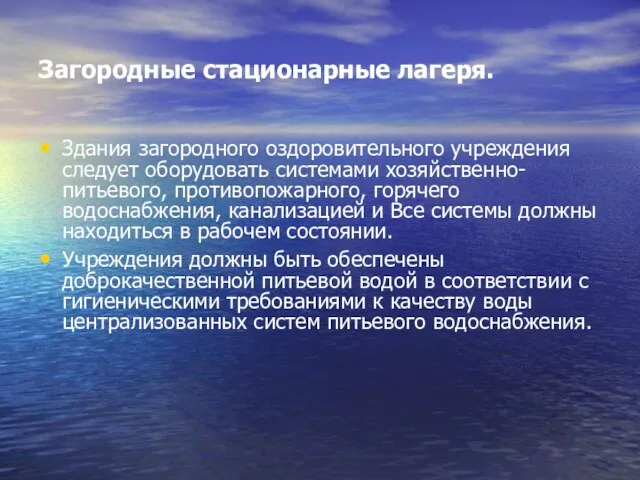 Загородные стационарные лагеря.

• Здания загородного оздоровительного учреждения следует оборудовать системами хозяйственно-питьевого, противопожарного, горячего водоснабжения, канализацией и Все системы должны находиться в рабочем состоянии.

• Учреждения должны быть обеспечены доброкачественной питьевой водой в соответствии с гигиеническими требованиями к качеству воды централизованных систем питьевого водоснабжения.